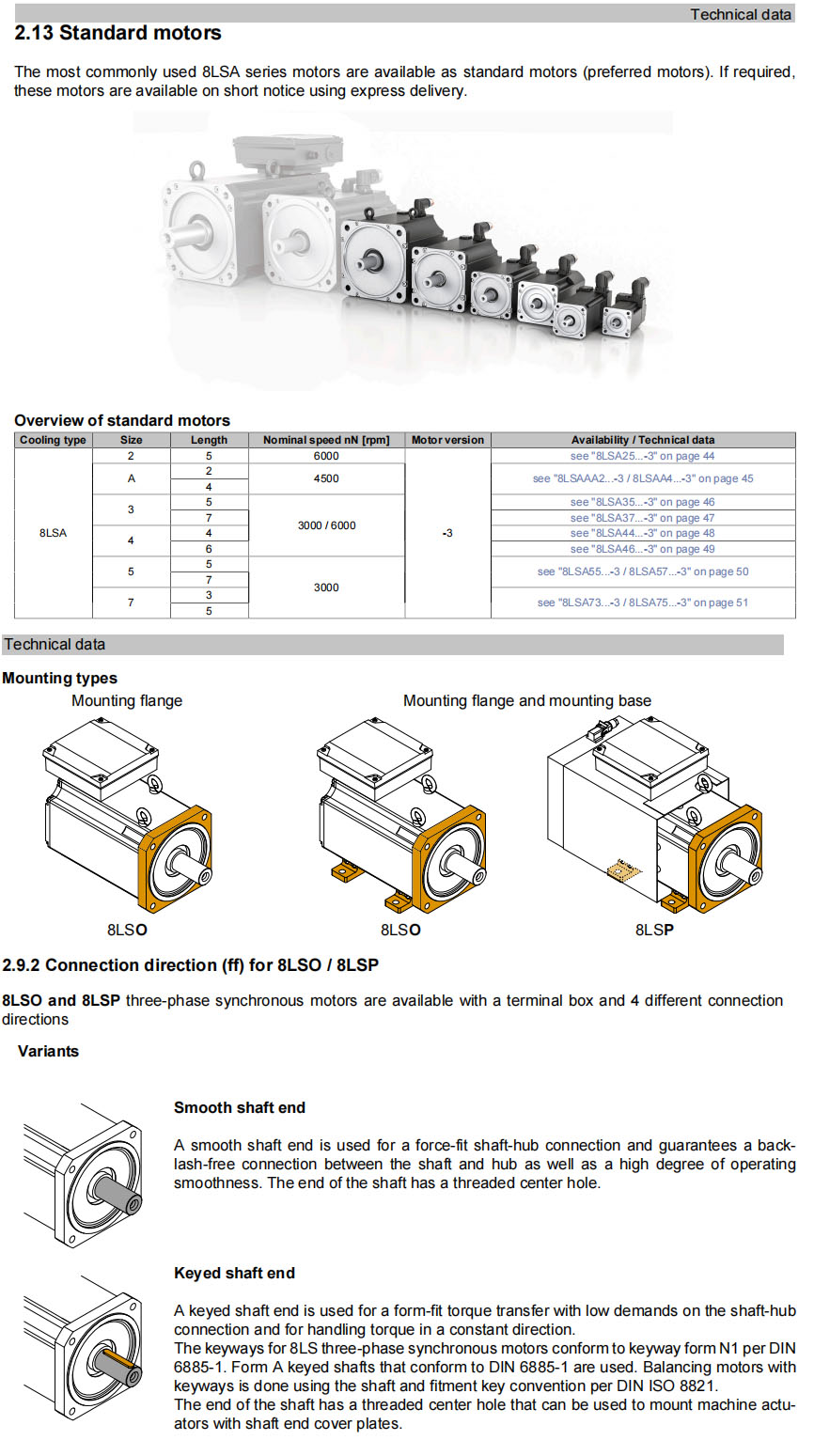 Technical data

2.13 Standard motors

The most commonly used 8LSA series motors are available as standard motors (preferred motors). If required, these motors are available on short notice using express delivery.

Overview of standard motors

| Cooling type | Size | Length | Nominal speed nN [rpm] | Motor version | Availability / Technical data |
|---|---|---|---|---|---|
| 8LSA | 2 | 5 | 6000 | -3 | see "8LSA25...-3" on page 44 |
| | A | 2 | 4500 | | see "8LSAA2...-3 / 8LSAA4...-3" on page 45 |
| | | 4 | | | |
| | 3 | 5 | 3000 / 6000 | | see "8LSA35...-3" on page 46 |
| | | 7 | | | see "8LSA37...-3" on page 47 |
| | 4 | 4 | | | see "8LSA44...-3" on page 48 |
| | | 6 | | | see "8LSA46...-3" on page 49 |
| | 5 | 5 | 3000 | | see "8LSA55...-3 / 8LSA57...-3" on page 50 |
| | | 7 | | | |
| | 7 | 3 | | | see "8LSA73...-3 / 8LSA75...-3" on page 51 |
| | | 5 | | | |

Technical data

Mounting types

Mounting flange

Mounting flange and mounting base

8LSO

8LSO

8LSP

2.9.2 Connection direction (ff) for 8LSO / 8LSP

8LSO and 8LSP three-phase synchronous motors are available with a terminal box and 4 different connection directions

Variants

Smooth shaft end

A smooth shaft end is used for a force-fit shaft-hub connection and guarantees a backlash-free connection between the shaft and hub as well as a high degree of operating smoothness. The end of the shaft has a threaded center hole.

Keyed shaft end

A keyed shaft end is used for a form-fit torque transfer with low demands on the shaft-hub connection and for handling torque in a constant direction.
The keyways for 8LS three-phase synchronous motors conform to keyway form N1 per DIN 6885-1. Form A keyed shafts that conform to DIN 6885-1 are used. Balancing motors with keyways is done using the shaft and fitment key convention per DIN ISO 8821.
The end of the shaft has a threaded center hole that can be used to mount machine actuators with shaft end cover plates.